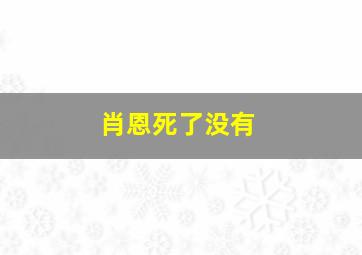 肖恩死了没有